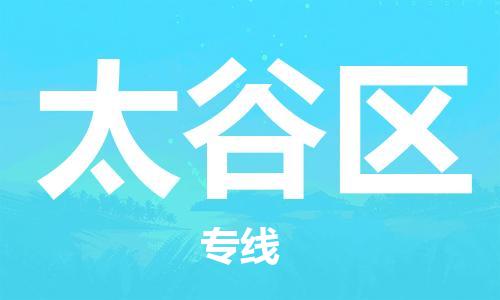 太谷区

专线